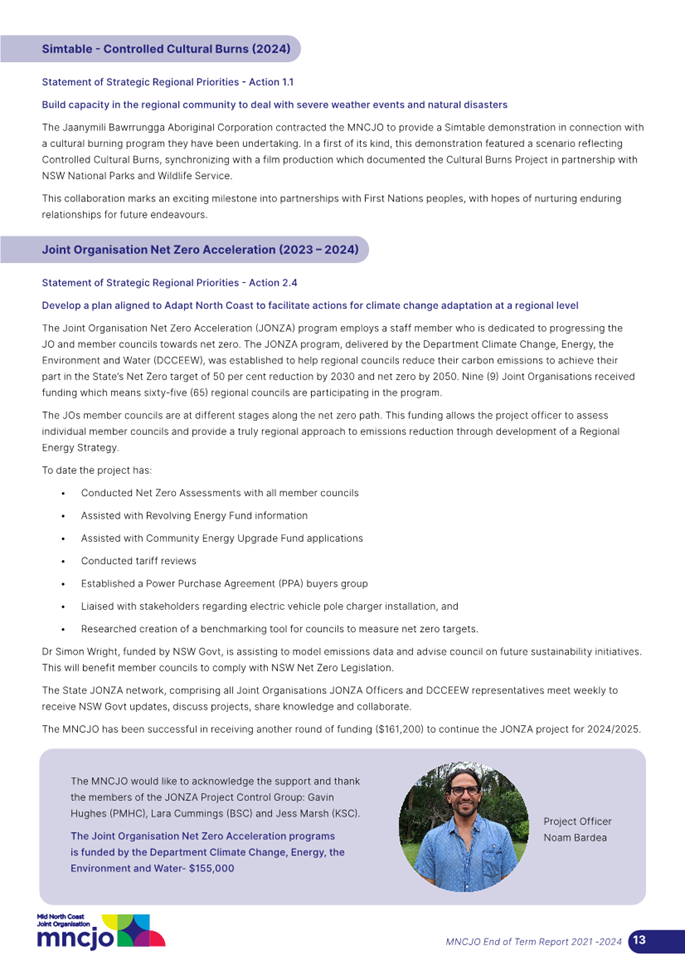 Simtable - Controlled Cultural Burns (2024)

Statement of Strategic Regional Priorities - Action 1.1

Build capacity in the regional community to deal with severe weather events and natural disasters

The Jaanymili Bawrrungga Aboriginal Corporation contracted the MNCJO to provide a Simtable demonstration in connection with a cultural burning program they have been undertaking. In a first of its kind, this demonstration featured a scenario reflecting Controlled Cultural Burns, synchronizing with a film production which documented the Cultural Burns Project in partnership with NSW National Parks and Wildlife Service.

This collaboration marks an exciting milestone into partnerships with First Nations peoples, with hopes of nurturing enduring relationships for future endeavours.

Joint Organisation Net Zero Acceleration (2023 – 2024)

Statement of Strategic Regional Priorities - Action 2.4

Develop a plan aligned to Adapt North Coast to facilitate actions for climate change adaptation at a regional level

The Joint Organisation Net Zero Acceleration (JONZA) program employs a staff member who is dedicated to progressing the JO and member councils towards net zero. The JONZA program, delivered by the Department Climate Change, Energy, the Environment and Water (DCCEEW), was established to help regional councils reduce their carbon emissions to achieve their part in the State's Net Zero target of 50 per cent reduction by 2030 and net zero by 2050. Nine (9) Joint Organisations received funding which means sixty-five (65) regional councils are participating in the program.

The JOs member councils are at different stages along the net zero path. This funding allows the project officer to assess individual member councils and provide a truly regional approach to emissions reduction through development of a Regional Energy Strategy.

To date the project has:

• Conducted Net Zero Assessments with all member councils
• Assisted with Revolving Energy Fund information
• Assisted with Community Energy Upgrade Fund applications
• Conducted tariff reviews
• Established a Power Purchase Agreement (PPA) buyers group
• Liaised with stakeholders regarding electric vehicle pole charger installation, and
• Researched creation of a benchmarking tool for councils to measure net zero targets.

Dr Simon Wright, funded by NSW Govt, is assisting to model emissions data and advise council on future sustainability initiatives. This will benefit member councils to comply with NSW Net Zero Legislation.

The State JONZA network, comprising all Joint Organisations JONZA Officers and DCCEEW representatives meet weekly to receive NSW Govt updates, discuss projects, share knowledge and collaborate.

The MNCJO has been successful in receiving another round of funding ($161,200) to continue the JONZA project for 2024/2025.

The MNCJO would like to acknowledge the support and thank the members of the JONZA Project Control Group: Gavin Hughes (PMHC), Lara Cummings (BSC) and Jess Marsh (KSC).

The Joint Organisation Net Zero Acceleration programs is funded by the Department Climate Change, Energy, the Environment and Water- $155,000

Project Officer
Noam Bardea

Mid North Coast Joint Organisation
mncjo

MNCJO End of Term Report 2021 -2024 13